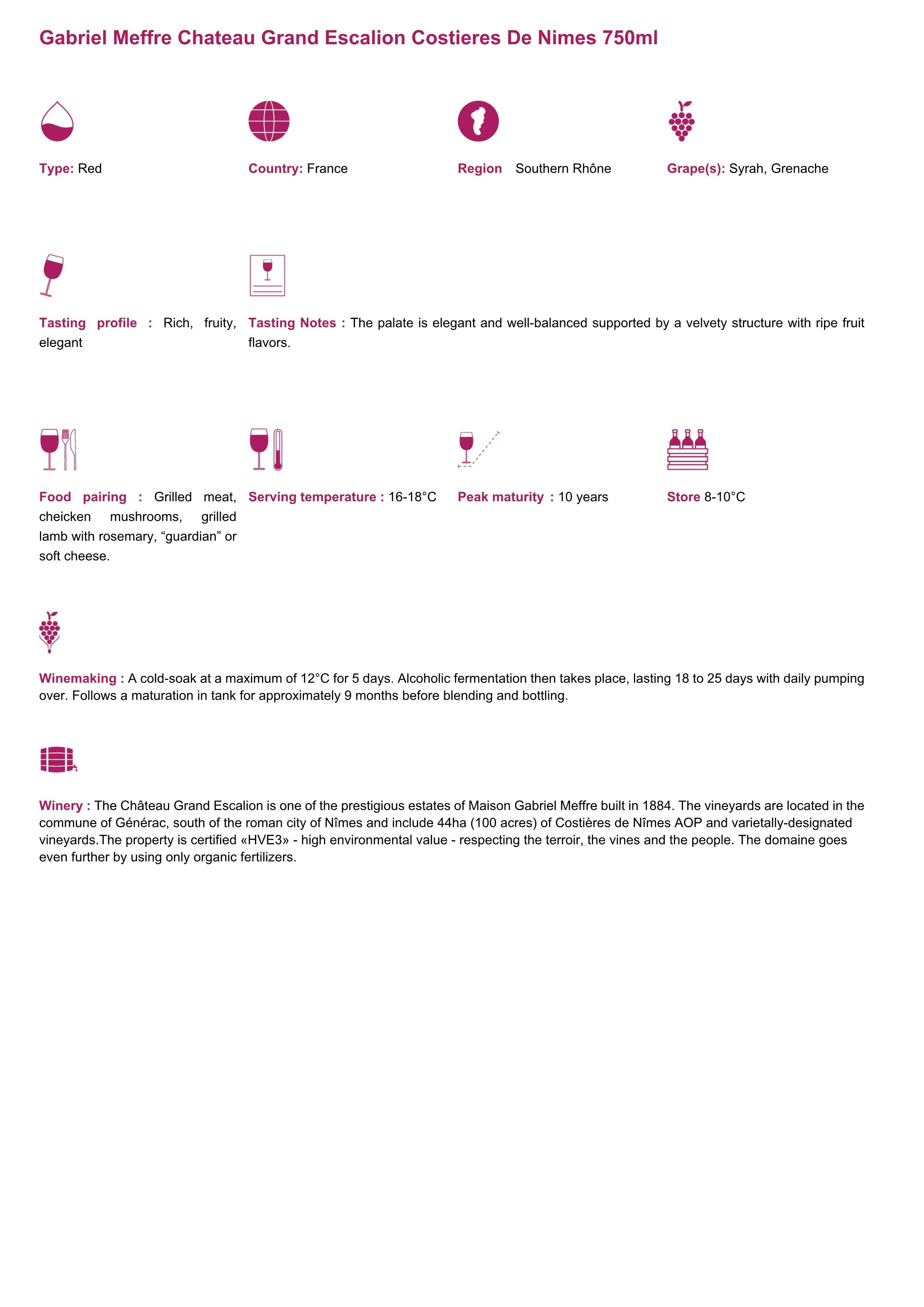 Gabriel Meffre Chateau Grand Escalion Costieres De Nimes 750ml

Type: Red

Country: France

Region Southern Rhône

Grape(s): Syrah, Grenache

Tasting profile : Rich, fruity, elegant

Tasting Notes : The palate is elegant and well-balanced supported by a velvety structure with ripe fruit flavors.

Food pairing : Grilled meat, cheicken mushrooms, grilled lamb with rosemary, “guardian” or soft cheese.

Serving temperature : 16-18°C

Peak maturity : 10 years

Store 8-10°C

Winemaking : A cold-soak at a maximum of 12°C for 5 days. Alcoholic fermentation then takes place, lasting 18 to 25 days with daily pumping over. Follows a maturation in tank for approximately 9 months before blending and bottling.

Winery : The Château Grand Escalion is one of the prestigious estates of Maison Gabriel Meffre built in 1884. The vineyards are located in the commune of Générac, south of the roman city of Nîmes and include 44ha (100 acres) of Costières de Nîmes AOP and varietally-designated vineyards.The property is certified «HVE3» - high environmental value - respecting the terroir, the vines and the people. The domaine goes even further by using only organic fertilizers.